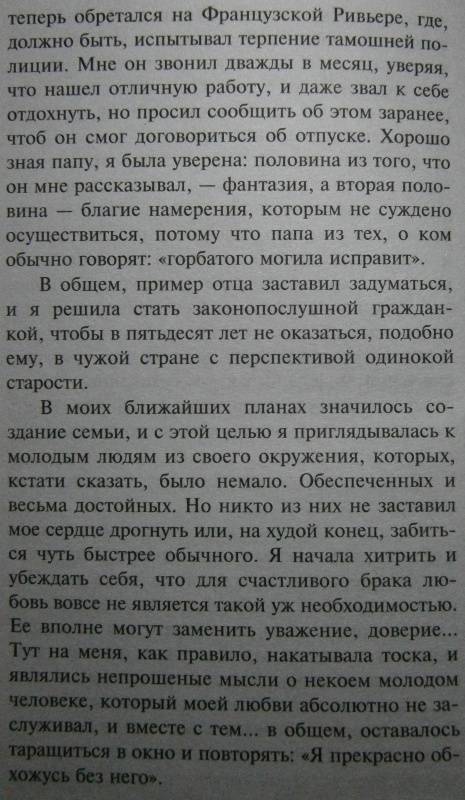 теперь обретался на Французской Ривьере, где, должно быть, испытывал терпение тамошней полиции. Мне он звонил дважды в месяц, уверяя, что нашел отличную работу, и даже звал к себе отдохнуть, но просил сообщить об этом заранее, чтоб он смог договориться об отпуске. Хорошо зная папу, я была уверена: половина из того, что он мне рассказывал, — фантазия, а вторая половина — благие намерения, которым не суждено осуществиться, потому что папа из тех, о ком обычно говорят: «горбатого могила исправит».

В общем, пример отца заставил задуматься, и я решила стать законопослушной гражданкой, чтобы в пятьдесят лет не оказаться, подобно ему, в чужой стране с перспективой одинокой старости.

В моих ближайших планах значилось создание семьи, и с этой целью я приглядывалась к молодым людям из своего окружения, которых, кстати сказать, было немало. Обеспеченных и весьма достойных. Но никто из них не заставил мое сердце дрогнуть или, на худой конец, забиться чуть быстрее обычного. Я начала хитрить и убеждать себя, что для счастливого брака любовь вовсе не является такой уж необходимостью. Ее вполне могут заменить уважение, доверие... Тут на меня, как правило, накатывала тоска, и являлись непрошеные мысли о некоем молодом человеке, который моей любви абсолютно не заслуживал, и вместе с тем... в общем, оставалось таращиться в окно и повторять: «Я прекрасно обхожусь без него».